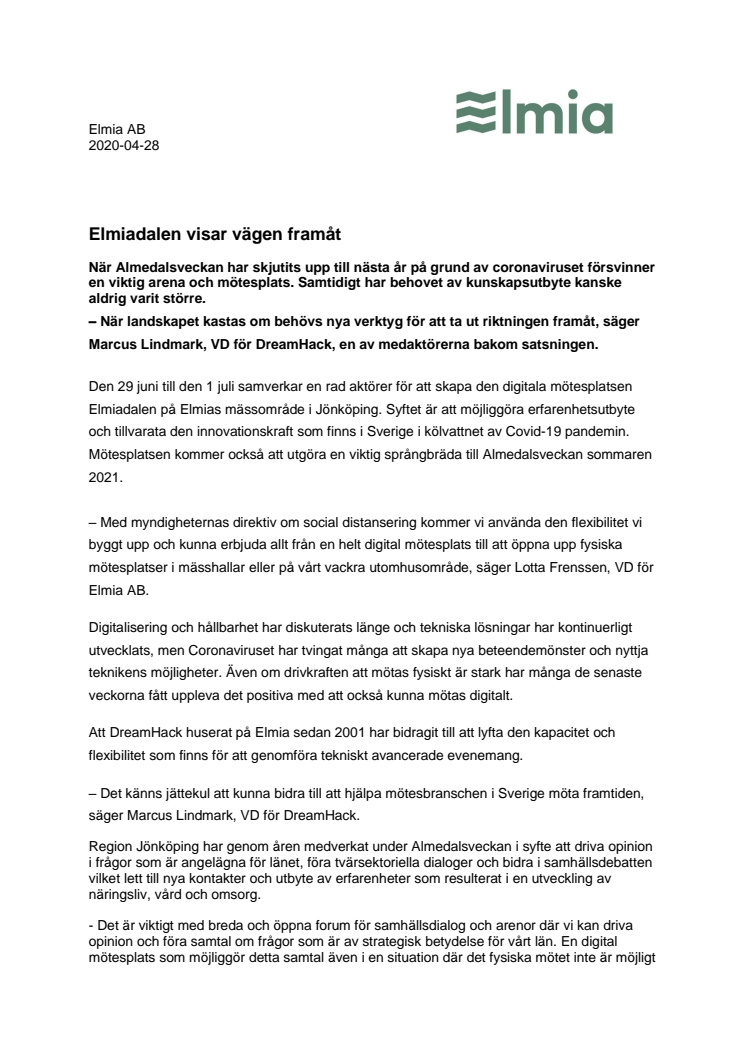 Elmia

Elmia AB
2020-04-28

Elmiadalen visar vägen framåt

När Almedalsveckan har skjutits upp till nästa år på grund av coronaviruset försvinner en viktig arena och mötesplats. Samtidigt har behovet av kunskapsutbyte kanske aldrig varit större.
– När landskapet kastas om behövs nya verktyg för att ta ut riktningen framåt, säger Marcus Lindmark, VD för DreamHack, en av medaktörerna bakom satsningen.

Den 29 juni till den 1 juli samverkar en rad aktörer för att skapa den digitala mötesplatsen Elmiadalen på Elmias mässområde i Jönköping. Syftet är att möjliggöra erfarenhetsutbyte och tillvarata den innovationskraft som finns i Sverige i kölvattnet av Covid-19 pandemin. Mötesplatsen kommer också att utgöra en viktig språngbräda till Almedalsveckan sommaren 2021.

– Med myndigheternas direktiv om social distansering kommer vi använda den flexibilitet vi byggt upp och kunna erbjuda allt från en helt digital mötesplats till att öppna upp fysiska mötesplatser i mässhallar eller på vårt vackra utomhusområde, säger Lotta Frenssen, VD för Elmia AB.

Digitalisering och hållbarhet har diskuterats länge och tekniska lösningar har kontinuerligt utvecklats, men Coronaviruset har tvingat många att skapa nya beteendemönster och nyttja teknikens möjligheter. Även om drivkraften att mötas fysiskt är stark har många de senaste veckorna fått uppleva det positiva med att också kunna mötas digitalt.

Att DreamHack huserat på Elmia sedan 2001 har bidragit till att lyfta den kapacitet och flexibilitet som finns för att genomföra tekniskt avancerade evenemang.

– Det känns jättekul att kunna bidra till att hjälpa mötesbranschen i Sverige möta framtiden, säger Marcus Lindmark, VD för DreamHack.

Region Jönköping har genom åren medverkat under Almedalsveckan i syfte att driva opinion i frågor som är angelägna för länet, föra tvärsektoriella dialoger och bidra i samhällsdebatten vilket lett till nya kontakter och utbyte av erfarenheter som resulterat i en utveckling av näringsliv, vård och omsorg.

- Det är viktigt med breda och öppna forum för samhällsdialog och arenor där vi kan driva opinion och föra samtal om frågor som är av strategisk betydelse för vårt län. En digital mötesplats som möjliggör detta samtal även i en situation där det fysiska mötet inte är möjligt